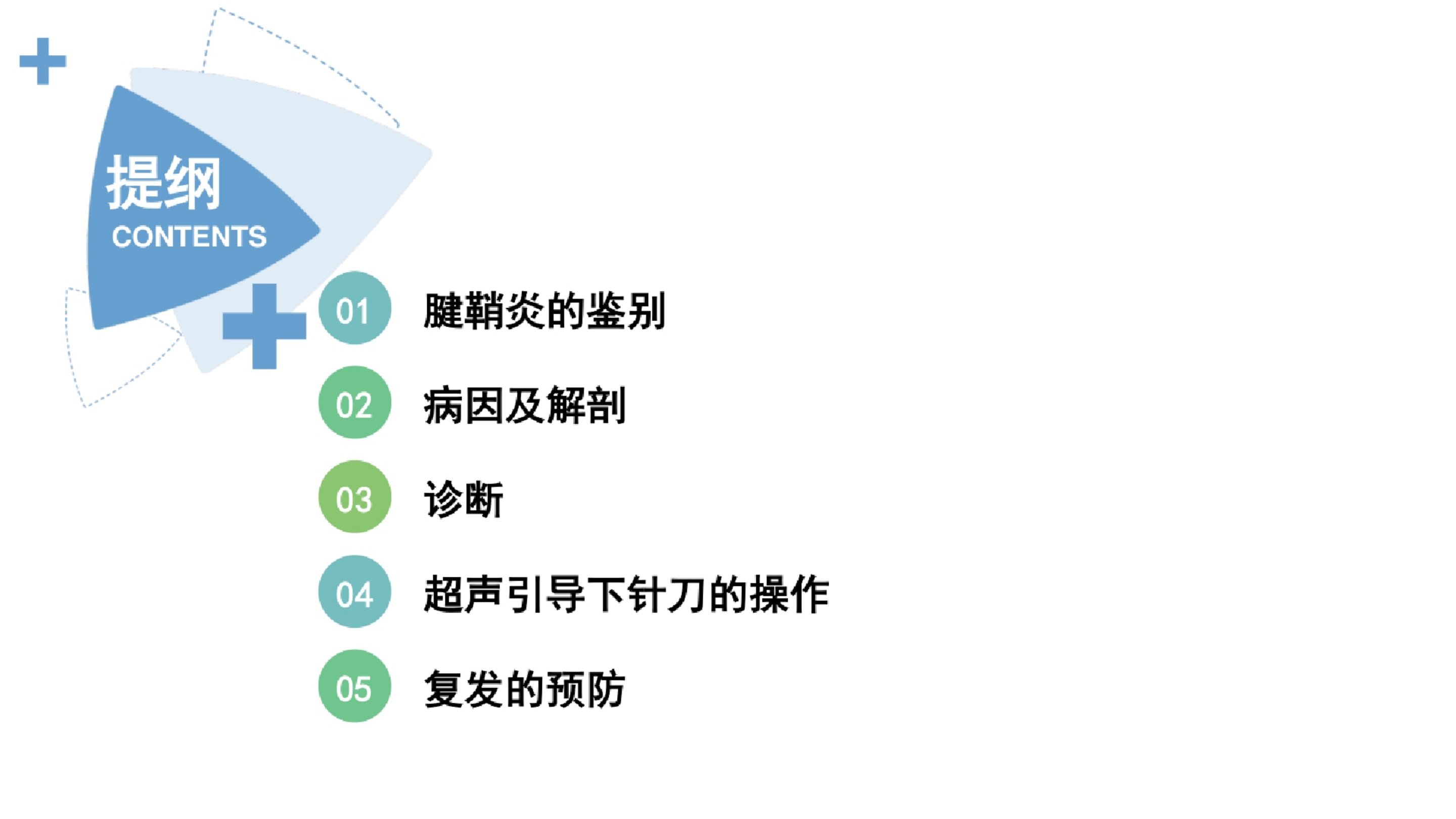 提纲
CONTENTS

01 腱鞘炎的鉴别

02 病因及解剖

03 诊断

04 超声引导下针刀的操作

05 复发的预防